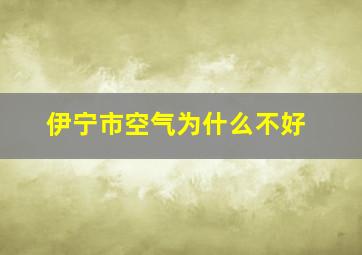 伊宁市空气为什么不好